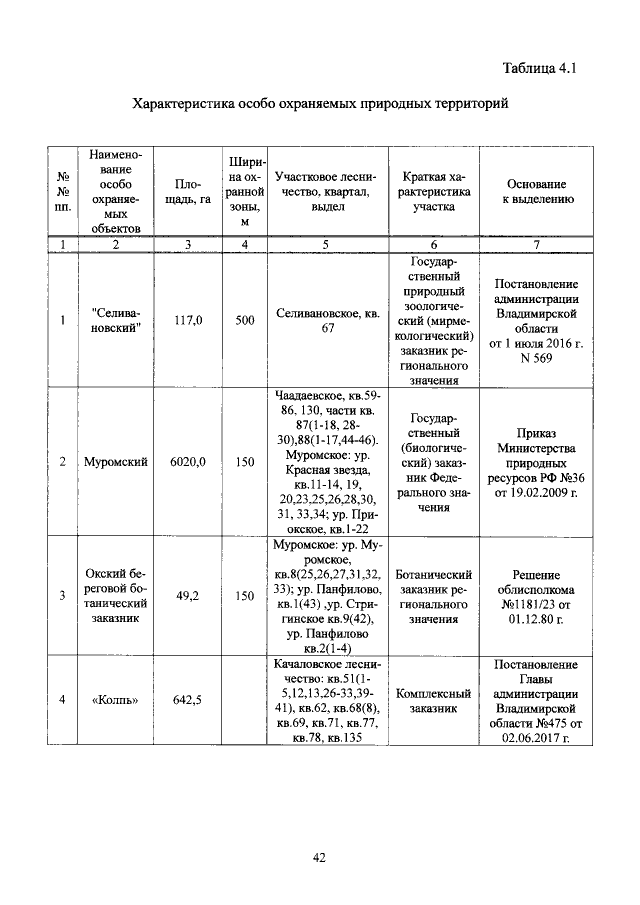 Таблица 4.1

Характеристика особо охраняемых природных территорий

| № № пп. | Наименование особо охраняемых объектов | Площадь, га | Ширина охранной зоны, м | Участковое лесничество, квартал, выдел | Краткая характеристика участка | Основание к выделению |
|---|---|---|---|---|---|---|
| 1 | 2 | 3 | 4 | 5 | 6 | 7 |
| 1 | "Селивановский" | 117,0 | 500 | Селивановское, кв. 67 | Государственный природный зоологический (мирмекологический) заказник регионального значения | Постановление администрации Владимирской области от 1 июля 2016 г. N 569 |
| 2 | Муромский | 6020,0 | 150 | Чаадаевское, кв.59-86, 130, части кв. 87(1-18, 28-30),88(1-17,44-46). Муромское: ур. Красная звезда, кв.11-14, 19, 20,23,25,26,28,30, 31, 33,34; ур. Приокское, кв.1-22 | Государственный (биологический) заказник Федерального значения | Приказ Министерства природных ресурсов РФ №36 от 19.02.2009 г. |
| 3 | Окский береговой ботанический заказник | 49,2 | 150 | Муромское: ур. Муромское, кв.8(25,26,27,31,32, 33); ур. Панфилово, кв.1(43) ,ур. Стригинское кв.9(42), ур. Панфилово кв.2(1-4) | Ботанический заказник регионального значения | Решение облисполкома №1181/23 от 01.12.80 г. |
| 4 | «Колпь» | 642,5 | | Качаловское лесничество: кв.51(1-5,12,13,26-33,39-41), кв.62, кв.68(8), кв.69, кв.71, кв.77, кв.78, кв.135 | Комплексный заказник | Постановление Главы администрации Владимирской области №475 от 02.06.2017 г. |

42